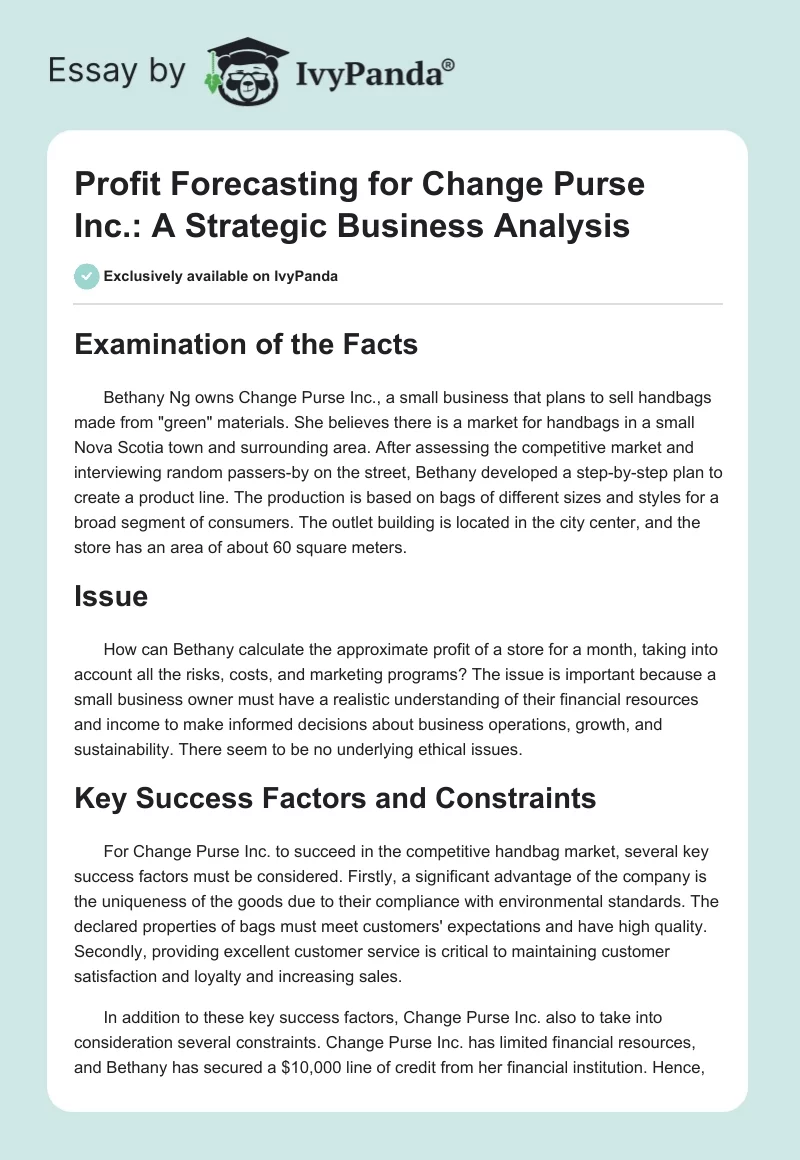 Essay by IvyPanda®

Profit Forecasting for Change Purse Inc.: A Strategic Business Analysis

Exclusively available on IvyPanda

Examination of the Facts

Bethany Ng owns Change Purse Inc., a small business that plans to sell handbags made from "green" materials. She believes there is a market for handbags in a small Nova Scotia town and surrounding area. After assessing the competitive market and interviewing random passers-by on the street, Bethany developed a step-by-step plan to create a product line. The production is based on bags of different sizes and styles for a broad segment of consumers. The outlet building is located in the city center, and the store has an area of about 60 square meters.

Issue

How can Bethany calculate the approximate profit of a store for a month, taking into account all the risks, costs, and marketing programs? The issue is important because a small business owner must have a realistic understanding of their financial resources and income to make informed decisions about business operations, growth, and sustainability. There seem to be no underlying ethical issues.

Key Success Factors and Constraints

For Change Purse Inc. to succeed in the competitive handbag market, several key success factors must be considered. Firstly, a significant advantage of the company is the uniqueness of the goods due to their compliance with environmental standards. The declared properties of bags must meet customers' expectations and have high quality. Secondly, providing excellent customer service is critical to maintaining customer satisfaction and loyalty and increasing sales.

In addition to these key success factors, Change Purse Inc. also to take into consideration several constraints. Change Purse Inc. has limited financial resources, and Bethany has secured a $10,000 line of credit from her financial institution. Hence,